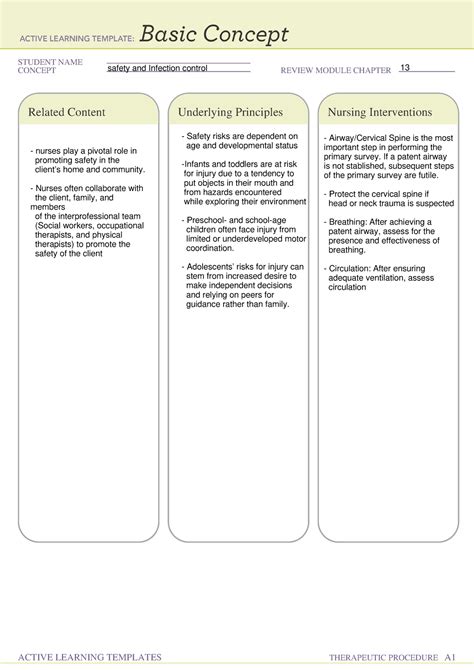 ACTIVE LEARNING TEMPLATE: Basic Concept

STUDENT NAME
CONCEPT safety and Infection control REVIEW MODULE CHAPTER 13

Related Content

- nurses play a pivotal role in promoting safety in the client's home and community.

- Nurses often collaborate with the client, family, and members of the interprofessional team (Social workers, occupational therapists, and physical therapists) to promote the safety of the client

Underlying Principles

- Safety risks are dependent on age and developmental status

-Infants and toddlers are at risk for injury due to a tendency to put objects in their mouth and from hazards encountered while exploring their environment

- Preschool- and school-age children often face injury from limited or underdeveloped motor coordination.

- Adolescents' risks for injury can stem from increased desire to make independent decisions and relying on peers for guidance rather than family.

Nursing Interventions

- Airway/Cervical Spine is the most important step in performing the primary survey. If a patent airway is not stablished, subsequent steps of the primary survey are futile.

- Protect the cervical spine if head or neck trauma is suspected

- Breathing: After achieving a patent airway, assess for the presence and effectiveness of breathing.

- Circulation: After ensuring adequate ventilation, assess circulation

ACTIVE LEARNING TEMPLATES THERAPEUTIC PROCEDURE A1